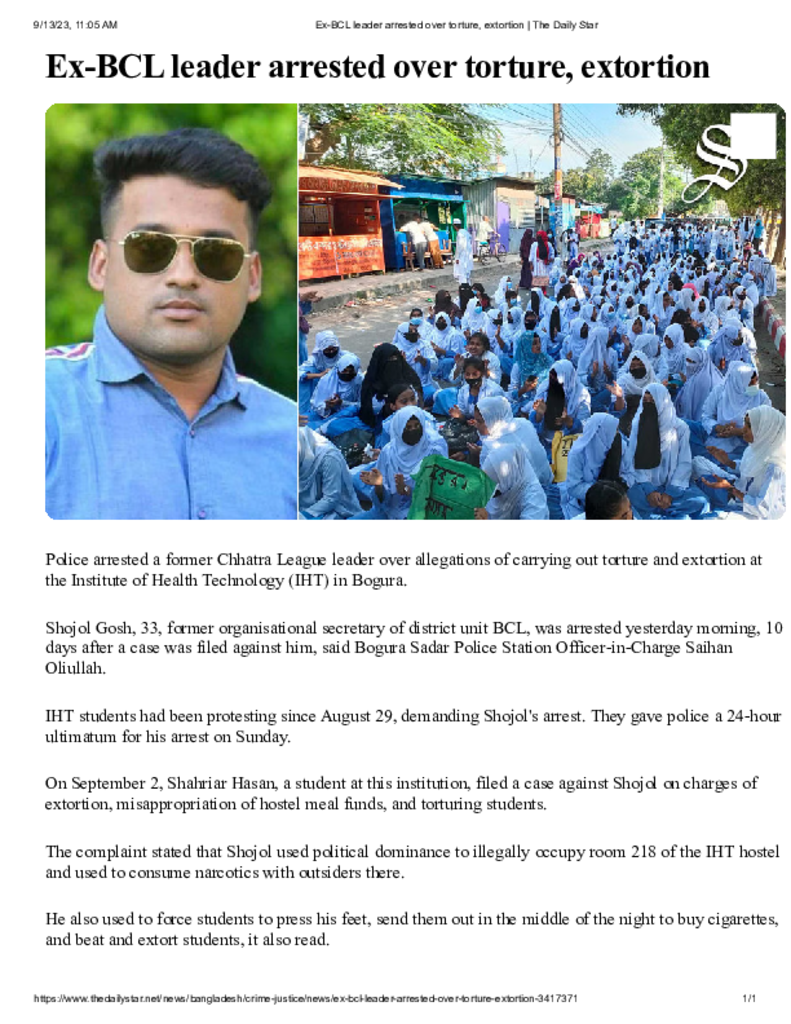 9/13/23, 11:05 AM Ex-BCL leader arrested over torture, extortion | The Daily Star

Ex-BCL leader arrested over torture, extortion

Police arrested a former Chhatra League leader over allegations of carrying out torture and extortion at the Institute of Health Technology (IHT) in Bogura.

Shojol Gosh, 33, former organisational secretary of district unit BCL, was arrested yesterday morning, 10 days after a case was filed against him, said Bogura Sadar Police Station Officer-in-Charge Saihan Oliullah.

IHT students had been protesting since August 29, demanding Shojol's arrest. They gave police a 24-hour ultimatum for his arrest on Sunday.

On September 2, Shahriar Hasan, a student at this institution, filed a case against Shojol on charges of extortion, misappropriation of hostel meal funds, and torturing students.

The complaint stated that Shojol used political dominance to illegally occupy room 218 of the IHT hostel and used to consume narcotics with outsiders there.

He also used to force students to press his feet, send them out in the middle of the night to buy cigarettes, and beat and extort students, it also read.

https://www.thedailystar.net/news/bangladesh/crime-justice/news/ex-bcl-leader-arrested-over-torture-extortion-3417371 1/1